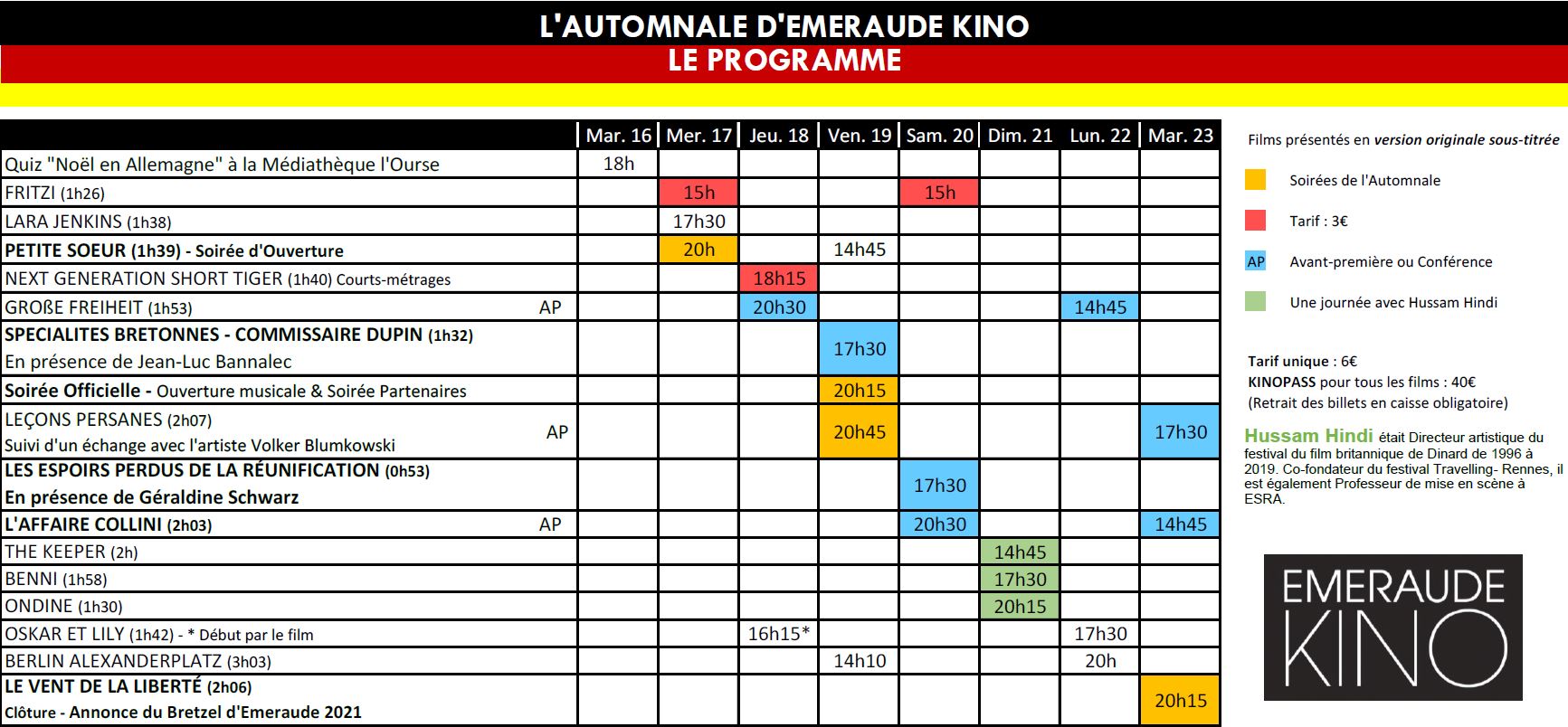 L'AUTOMNALE D'EMERAUDE KINO
LE PROGRAMME

| | Mar. 16 | Mer. 17 | Jeu. 18 | Ven. 19 | Sam. 20 | Dim. 21 | Lun. 22 | Mar. 23 |
|---|---|---|---|---|---|---|---|---|
| Quiz "Noël en Allemagne" à la Médiathèque l'Ourse | 18h | | | | | | | |
| FRITZI (1h26) | | 15h | | | 15h | | | |
| LARA JENKINS (1h38) | | 17h30 | | | | | | |
| PETITE SOEUR (1h39) - Soirée d'Ouverture | | 20h | | 14h45 | | | | |
| NEXT GENERATION SHORT TIGER (1h40) Courts-métrages | | | 18h15 | | | | | |
| GROßE FREIHEIT (1h53) AP | | | 20h30 | | | | 14h45 | |
| SPECIALITES BRETONNES - COMMISSAIRE DUPIN (1h32) En présence de Jean-Luc Bannalec | | | | 17h30 | | | | |
| Soirée Officielle - Ouverture musicale & Soirée Partenaires | | | | 20h15 | | | | |
| LEÇONS PERSANES (2h07) Suivi d'un échange avec l'artiste Volker Blumkowski AP | | | | 20h45 | | | | 17h30 |
| LES ESPOIRS PERDUS DE LA RÉUNIFICATION (0h53) En présence de Géraldine Schwarz | | | | | 17h30 | | | |
| L'AFFAIRE COLLINI (2h03) AP | | | | | 20h30 | | | 14h45 |
| THE KEEPER (2h) | | | | | | 14h45 | | |
| BENNI (1h58) | | | | | | 17h30 | | |
| ONDINE (1h30) | | | | | | 20h15 | | |
| OSKAR ET LILY (1h42) - * Début par le film | | | 16h15* | | | | 17h30 | |
| BERLIN ALEXANDERPLATZ (3h03) | | | | 14h10 | | | 20h | |
| LE VENT DE LA LIBERTÉ (2h06) Clôture - Annonce du Bretzel d'Emeraude 2021 | | | | | | | | 20h15 |

Films présentés en version originale sous-titrée

Soirées de l'Automnale

Tarif : 3€

AP Avant-première ou Conférence

Une journée avec Hussam Hindi

Tarif unique : 6€
KINOPASS pour tous les films : 40€
(Retrait des billets en caisse obligatoire)

Hussam Hindi était Directeur artistique du festival du film britannique de Dinard de 1996 à 2019. Co-fondateur du festival Travelling- Rennes, il est également Professeur de mise en scène à ESRA.

EMERAUDE KINO